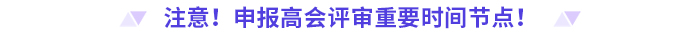 注意！申报高会评审重要时间节点！